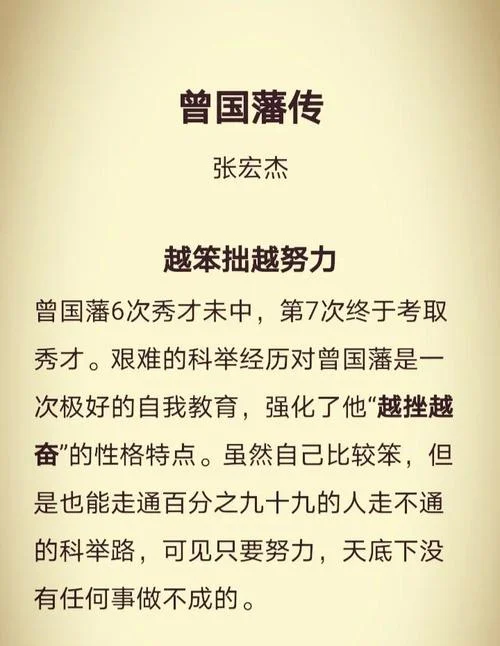 曾国藩传

张宏杰

越笨拙越努力

曾国藩6次秀才未中，第7次终于考取秀才。艰难的科举经历对曾国藩是一次极好的自我教育，强化了他“越挫越奋”的性格特点。虽然自己比较笨，但是也能走通百分之九十九的人走不通的科举路，可见只要努力，天底下没有任何事做不成的。